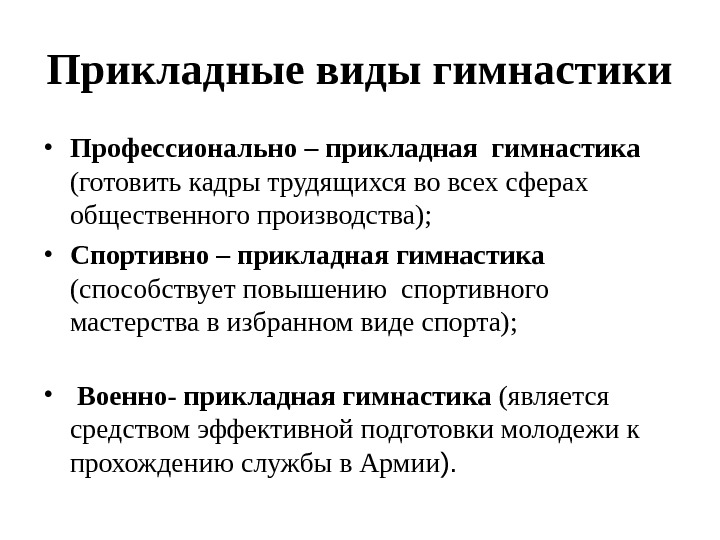 Прикладные виды гимнастики

• Профессионально – прикладная гимнастика (готовить кадры трудящихся во всех сферах общественного производства);

• Спортивно – прикладная гимнастика (способствует повышению спортивного мастерства в избранном виде спорта);

• Военно- прикладная гимнастика (является средством эффективной подготовки молодежи к прохождению службы в Армии).